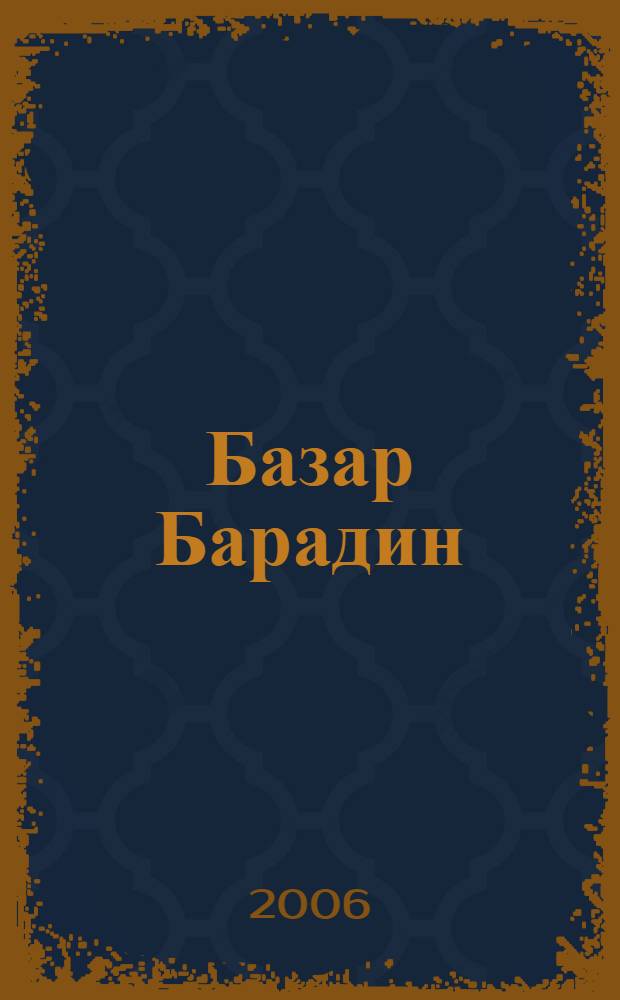 Базар Барадин

2006